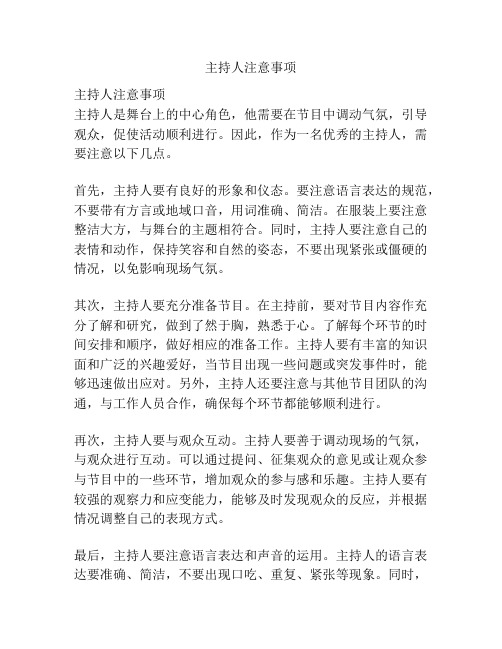 主持人注意事项

主持人注意事项
主持人是舞台上的中心角色，他需要在节目中调动气氛，引导观众，促使活动顺利进行。因此，作为一名优秀的主持人，需要注意以下几点。

首先，主持人要有良好的形象和仪态。要注意语言表达的规范，不要带有方言或地域口音，用词准确、简洁。在服装上要注意整洁大方，与舞台的主题相符合。同时，主持人要注意自己的表情和动作，保持笑容和自然的姿态，不要出现紧张或僵硬的情况，以免影响现场气氛。

其次，主持人要充分准备节目。在主持前，要对节目内容作充分了解和研究，做到了然于胸，熟悉于心。了解每个环节的时间安排和顺序，做好相应的准备工作。主持人要有丰富的知识面和广泛的兴趣爱好，当节目出现一些问题或突发事件时，能够迅速做出应对。另外，主持人还要注意与其他节目团队的沟通，与工作人员合作，确保每个环节都能够顺利进行。

再次，主持人要与观众互动。主持人要善于调动现场的气氛，与观众进行互动。可以通过提问、征集观众的意见或让观众参与节目中的一些环节，增加观众的参与感和乐趣。主持人要有较强的观察力和应变能力，能够及时发现观众的反应，并根据情况调整自己的表现方式。

最后，主持人要注意语言表达和声音的运用。主持人的语言表达要准确、简洁，不要出现口吃、重复、紧张等现象。同时，